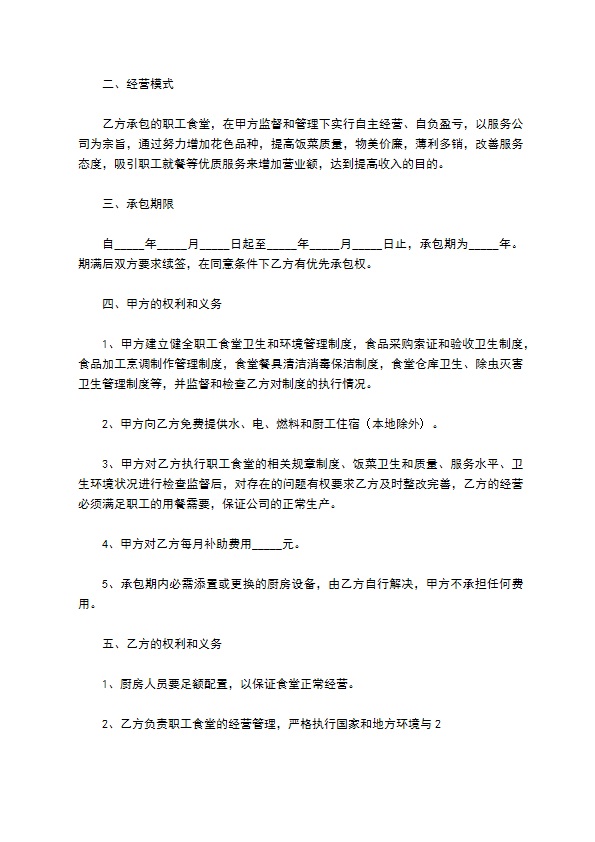 二、经营模式

乙方承包的职工食堂，在甲方监督和管理下实行自主经营、自负盈亏，以服务公司为宗旨，通过努力增加花色品种，提高饭菜质量，物美价廉，薄利多销，改善服务态度，吸引职工就餐等优质服务来增加营业额，达到提高收入的目的。

三、承包期限

自_____年_____月_____日起至_____年_____月_____日止，承包期为_____年。期满后双方要求续签，在同意条件下乙方有优先承包权。

四、甲方的权利和义务

1、甲方建立健全职工食堂卫生和环境管理制度，食品采购索证和验收卫生制度，食品加工烹调制作管理制度，食堂餐具清洁消毒保洁制度，食堂仓库卫生、除虫灭害卫生管理制度等，并监督和检查乙方对制度的执行情况。

2、甲方向乙方免费提供水、电、燃料和厨工住宿（本地除外）。

3、甲方对乙方执行职工食堂的相关规章制度、饭菜卫生和质量、服务水平、卫生环境状况进行检查监督后，对存在的问题有权要求乙方及时整改完善，乙方的经营必须满足职工的用餐需要，保证公司的正常生产。

4、甲方对乙方每月补助费用_____元。

5、承包期内必需添置或更换的厨房设备，由乙方自行解决，甲方不承担任何费用。

五、乙方的权利和义务

1、厨房人员要足额配置，以保证食堂正常经营。

2、乙方负责职工食堂的经营管理，严格执行国家和地方环境与 2